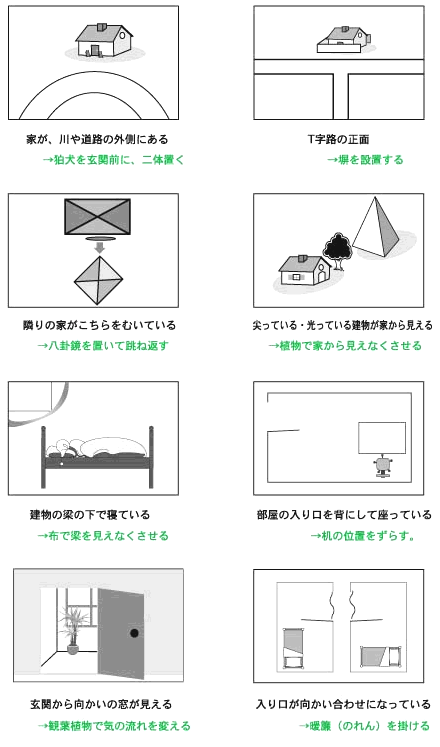 家が、川や道路の外側にある
→狛犬を玄関前に、二体置く

T字路の正面
→塀を設置する

隣りの家がこちらをむいている
→八卦鏡を置いて跳ね返す

尖っている・光っている建物が家から見える
→植物で家から見えなくさせる

建物の梁の下で寝ている
→布で梁を見えなくさせる

部屋の入り口を背にして座っている
→机の位置をずらす。

玄関から向かいの窓が見える
→観葉植物で気の流れを変える

入り口が向かい合わせになっている
→暖簾（のれん）を掛ける